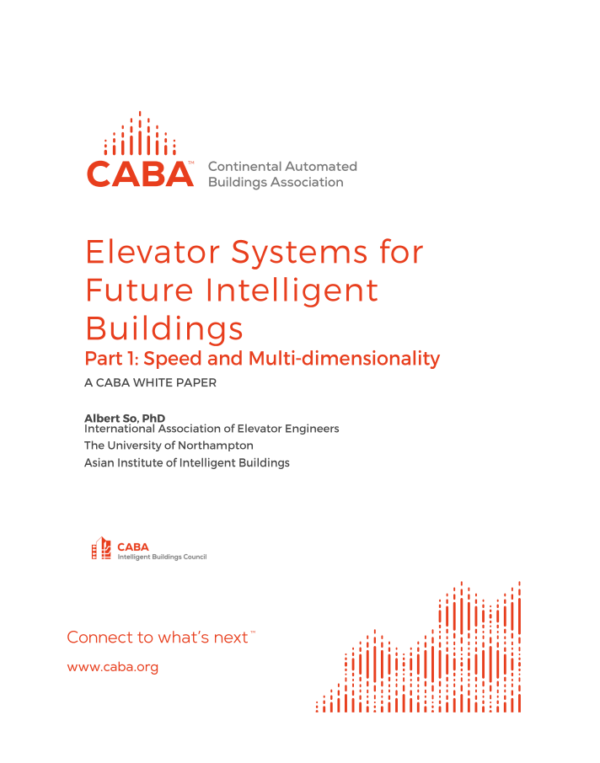 CABA™ Continental Automated Buildings Association

Elevator Systems for Future Intelligent Buildings

Part 1: Speed and Multi-dimensionality

A CABA WHITE PAPER

Albert So, PhD
International Association of Elevator Engineers
The University of Northampton
Asian Institute of Intelligent Buildings

CABA
Intelligent Buildings Council

Connect to what's next™

www.caba.org